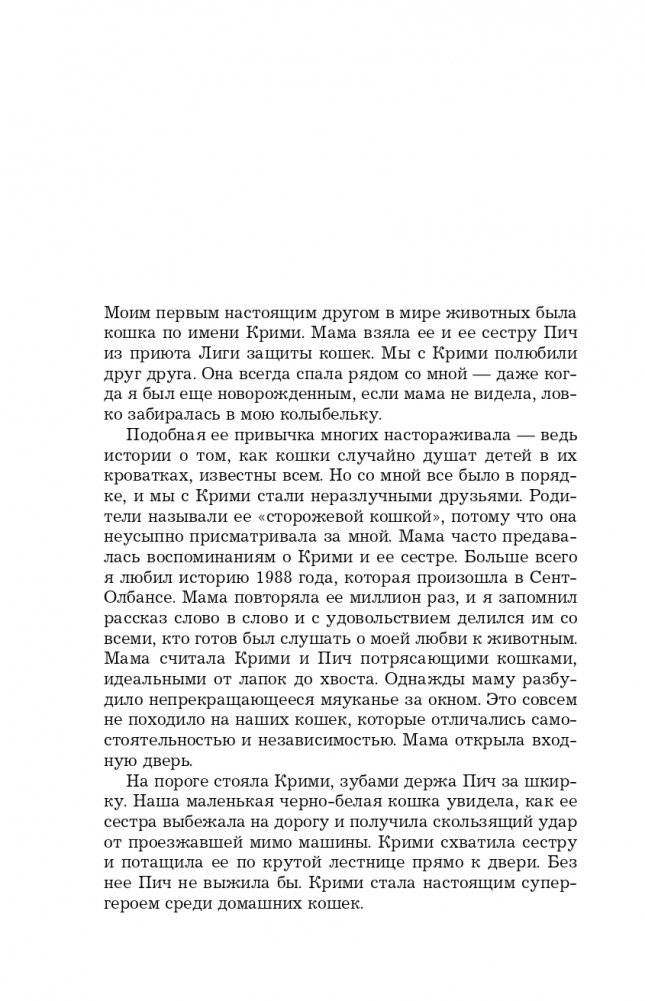 Моим первым настоящим другом в мире животных была кошка по имени Крими. Мама взяла ее и ее сестру Пич из приюта Лиги защиты кошек. Мы с Крими полюбили друг друга. Она всегда спала рядом со мной — даже когда я был еще новорожденным, если мама не видела, ловко забиралась в мою колыбельку.

Подобная ее привычка многих настораживала — ведь истории о том, как кошки случайно душат детей в их кроватках, известны всем. Но со мной все было в порядке, и мы с Крими стали неразлучными друзьями. Родители называли ее «сторожевой кошкой», потому что она неусыпно присматривала за мной. Мама часто предавалась воспоминаниям о Крими и ее сестре. Больше всего я любил историю 1988 года, которая произошла в Сент-Олбансе. Мама повторяла ее миллион раз, и я запомнил рассказ слово в слово и с удовольствием делился им со всеми, кто готов был слушать о моей любви к животным. Мама считала Крими и Пич потрясающими кошками, идеальными от лапок до хвоста. Однажды маму разбудило непрекращающееся мяуканье за окном. Это совсем не походило на наших кошек, которые отличались самостоятельностью и независимостью. Мама открыла входную дверь.

На пороге стояла Крими, зубами держа Пич за шкирку. Наша маленькая черно-белая кошка увидела, как ее сестра выбежала на дорогу и получила скользящий удар от проезжавшей мимо машины. Крими схватила сестру и потащила ее по крутой лестнице прямо к двери. Без нее Пич не выжила бы. Крими стала настоящим супергероем среди домашних кошек.